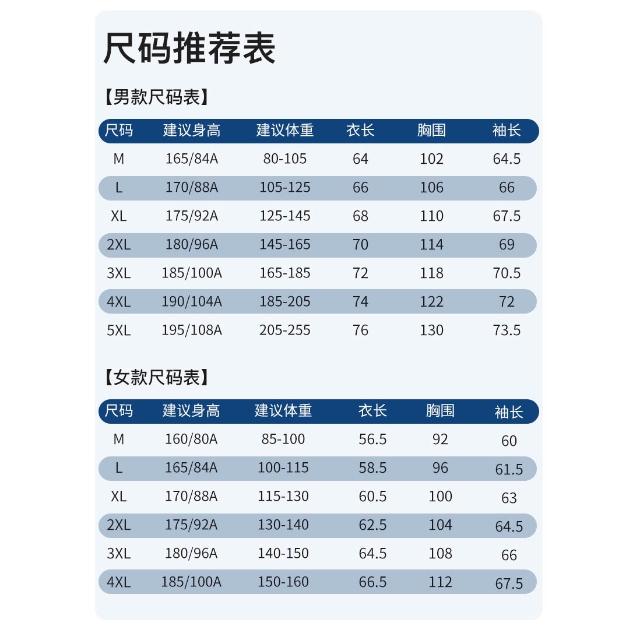 尺码推荐表

【男款尺码表】

| 尺码 | 建议身高 | 建议体重 | 衣长 | 胸围 | 袖长 |
|---|---|---|---|---|---|
| M | 165/84A | 80-105 | 64 | 102 | 64.5 |
| L | 170/88A | 105-125 | 66 | 106 | 66 |
| XL | 175/92A | 125-145 | 68 | 110 | 67.5 |
| 2XL | 180/96A | 145-165 | 70 | 114 | 69 |
| 3XL | 185/100A | 165-185 | 72 | 118 | 70.5 |
| 4XL | 190/104A | 185-205 | 74 | 122 | 72 |
| 5XL | 195/108A | 205-255 | 76 | 130 | 73.5 |

【女款尺码表】

| 尺码 | 建议身高 | 建议体重 | 衣长 | 胸围 | 袖长 |
|---|---|---|---|---|---|
| M | 160/80A | 85-100 | 56.5 | 92 | 60 |
| L | 165/84A | 100-115 | 58.5 | 96 | 61.5 |
| XL | 170/88A | 115-130 | 60.5 | 100 | 63 |
| 2XL | 175/92A | 130-140 | 62.5 | 104 | 64.5 |
| 3XL | 180/96A | 140-150 | 64.5 | 108 | 66 |
| 4XL | 185/100A | 150-160 | 66.5 | 112 | 67.5 |